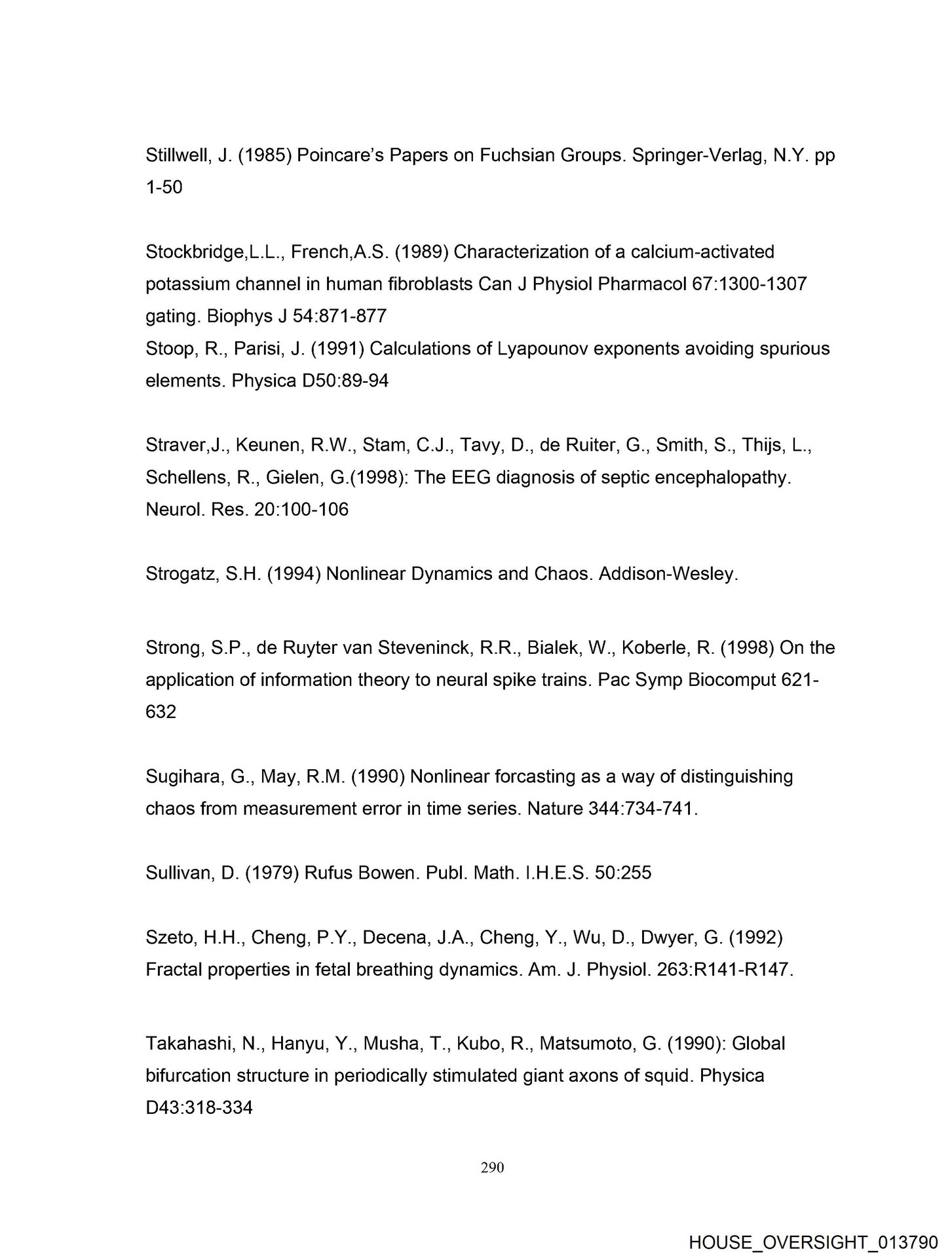 Stillwell, J. (1985) Poincare's Papers on Fuchsian Groups. Springer-Verlag, N.Y. pp 1-50

Stockbridge,L.L., French,A.S. (1989) Characterization of a calcium-activated potassium channel in human fibroblasts Can J Physiol Pharmacol 67:1300-1307 gating. Biophys J 54:871-877
Stoop, R., Parisi, J. (1991) Calculations of Lyapounov exponents avoiding spurious elements. Physica D50:89-94

Straver,J., Keunen, R.W., Stam, C.J., Tavy, D., de Ruiter, G., Smith, S., Thijs, L., Schellens, R., Gielen, G.(1998): The EEG diagnosis of septic encephalopathy. Neurol. Res. 20:100-106

Strogatz, S.H. (1994) Nonlinear Dynamics and Chaos. Addison-Wesley.

Strong, S.P., de Ruyter van Steveninck, R.R., Bialek, W., Koberle, R. (1998) On the application of information theory to neural spike trains. Pac Symp Biocomput 621-632

Sugihara, G., May, R.M. (1990) Nonlinear forcasting as a way of distinguishing chaos from measurement error in time series. Nature 344:734-741.

Sullivan, D. (1979) Rufus Bowen. Publ. Math. I.H.E.S. 50:255

Szeto, H.H., Cheng, P.Y., Decena, J.A., Cheng, Y., Wu, D., Dwyer, G. (1992) Fractal properties in fetal breathing dynamics. Am. J. Physiol. 263:R141-R147.

Takahashi, N., Hanyu, Y., Musha, T., Kubo, R., Matsumoto, G. (1990): Global bifurcation structure in periodically stimulated giant axons of squid. Physica D43:318-334

290

HOUSE_OVERSIGHT_013790